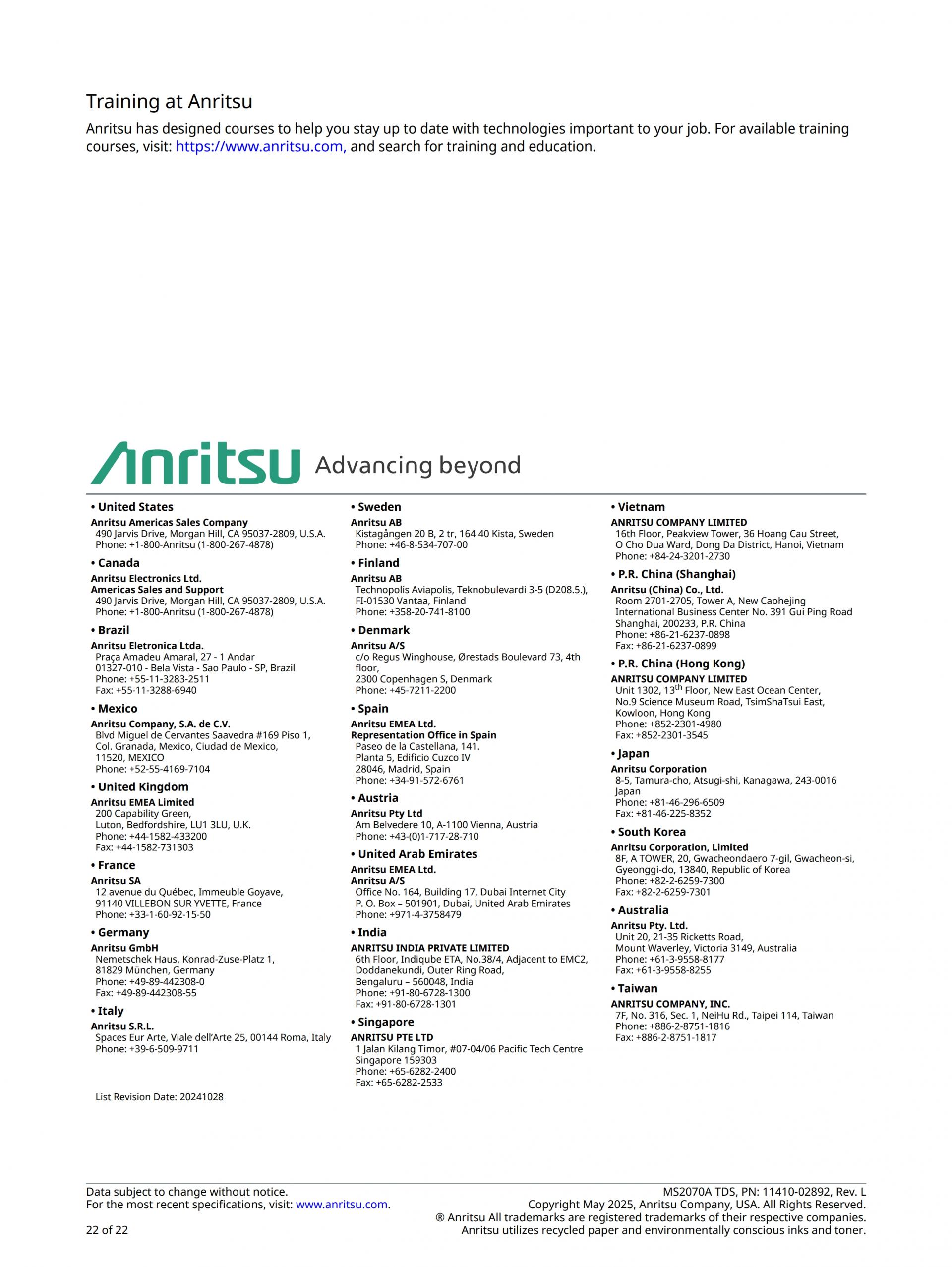 Training at Anritsu

Anritsu has designed courses to help you stay up to date with technologies important to your job. For available training courses, visit: https://www.anritsu.com, and search for training and education.

Anritsu Advancing beyond

• United States
Anritsu Americas Sales Company
490 Jarvis Drive, Morgan Hill, CA 95037-2809, U.S.A.
Phone: +1-800-Anritsu (1-800-267-4878)

• Canada
Anritsu Electronics Ltd.
Americas Sales and Support
490 Jarvis Drive, Morgan Hill, CA 95037-2809, U.S.A.
Phone: +1-800-Anritsu (1-800-267-4878)

• Brazil
Anritsu Eletronica Ltda.
Praça Amadeu Amaral, 27 - 1 Andar
01327-010 - Bela Vista - Sao Paulo - SP, Brazil
Phone: +55-11-3283-2511
Fax: +55-11-3288-6940

• Mexico
Anritsu Company, S.A. de C.V.
Blvd Miguel de Cervantes Saavedra #169 Piso 1,
Col. Granada, Mexico, Ciudad de Mexico,
11520, MEXICO
Phone: +52-55-4169-7104

• United Kingdom
Anritsu EMEA Limited
200 Capability Green,
Luton, Bedfordshire, LU1 3LU, U.K.
Phone: +44-1582-433200
Fax: +44-1582-731303

• France
Anritsu SA
12 avenue du Québec, Immeuble Goyave,
91140 VILLEBON SUR YVETTE, France
Phone: +33-1-60-92-15-50

• Germany
Anritsu GmbH
Nemetschek Haus, Konrad-Zuse-Platz 1,
81829 München, Germany
Phone: +49-89-442308-0
Fax: +49-89-442308-55

• Italy
Anritsu S.R.L.
Spaces Eur Arte, Viale dell'Arte 25, 00144 Roma, Italy
Phone: +39-6-509-9711

List Revision Date: 20241028

• Sweden
Anritsu AB
Kistagången 20 B, 2 tr, 164 40 Kista, Sweden
Phone: +46-8-534-707-00

• Finland
Anritsu AB
Technopolis Aviapolis, Teknobulevardi 3-5 (D208.5.),
FI-01530 Vantaa, Finland
Phone: +358-20-741-8100

• Denmark
Anritsu A/S
c/o Regus Winghouse, Ørestads Boulevard 73, 4th floor,
2300 Copenhagen S, Denmark
Phone: +45-7211-2200

• Spain
Anritsu EMEA Ltd.
Representation Office in Spain
Paseo de la Castellana, 141.
Planta 5, Edificio Cuzco IV
28046, Madrid, Spain
Phone: +34-91-572-6761

• Austria
Anritsu Pty Ltd
Am Belvedere 10, A-1100 Vienna, Austria
Phone: +43-(0)1-717-28-710

• United Arab Emirates
Anritsu EMEA Ltd.
Anritsu A/S
Office No. 164, Building 17, Dubai Internet City
P. O. Box – 501901, Dubai, United Arab Emirates
Phone: +971-4-3758479

• India
ANRITSU INDIA PRIVATE LIMITED
6th Floor, Indiqube ETA, No.38/4, Adjacent to EMC2,
Doddanekundi, Outer Ring Road,
Bengaluru – 560048, India
Phone: +91-80-6728-1300
Fax: +91-80-6728-1301

• Singapore
ANRITSU PTE LTD
1 Jalan Kilang Timor, #07-04/06 Pacific Tech Centre
Singapore 159303
Phone: +65-6282-2400
Fax: +65-6282-2533

• Vietnam
ANRITSU COMPANY LIMITED
16th Floor, Peakview Tower, 36 Hoang Cau Street,
O Cho Dua Ward, Dong Da District, Hanoi, Vietnam
Phone: +84-24-3201-2730

• P.R. China (Shanghai)
Anritsu (China) Co., Ltd.
Room 2701-2705, Tower A, New Caohejing
International Business Center No. 391 Gui Ping Road
Shanghai, 200233, P.R. China
Phone: +86-21-6237-0898
Fax: +86-21-6237-0899

• P.R. China (Hong Kong)
ANRITSU COMPANY LIMITED
Unit 1302, 13$^{th}$ Floor, New East Ocean Center,
No.9 Science Museum Road, TsimShaTsui East,
Kowloon, Hong Kong
Phone: +852-2301-4980
Fax: +852-2301-3545

• Japan
Anritsu Corporation
8-5, Tamura-cho, Atsugi-shi, Kanagawa, 243-0016
Japan
Phone: +81-46-296-6509
Fax: +81-46-225-8352

• South Korea
Anritsu Corporation, Limited
8F, A TOWER, 20, Gwacheondaero 7-gil, Gwacheon-si,
Gyeonggi-do, 13840, Republic of Korea
Phone: +82-2-6259-7300
Fax: +82-2-6259-7301

• Australia
Anritsu Pty. Ltd.
Unit 20, 21-35 Ricketts Road,
Mount Waverley, Victoria 3149, Australia
Phone: +61-3-9558-8177
Fax: +61-3-9558-8255

• Taiwan
ANRITSU COMPANY, INC.
7F, No. 316, Sec. 1, NeiHu Rd., Taipei 114, Taiwan
Phone: +886-2-8751-1816
Fax: +886-2-8751-1817

Data subject to change without notice.
For the most recent specifications, visit: www.anritsu.com.

22 of 22

MS2070A TDS, PN: 11410-02892, Rev. L
Copyright May 2025, Anritsu Company, USA. All Rights Reserved.
® Anritsu All trademarks are registered trademarks of their respective companies.
Anritsu utilizes recycled paper and environmentally conscious inks and toner.